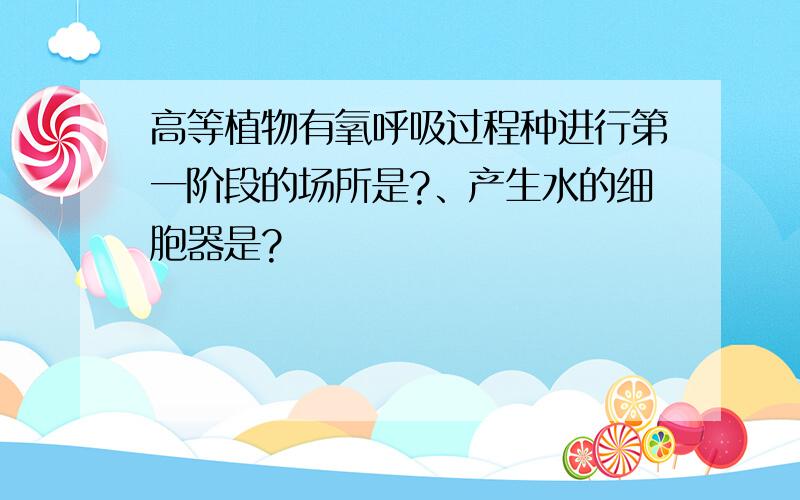 高等植物有氧呼吸过程种进行第一阶段的场所是?、产生水的细胞器是?